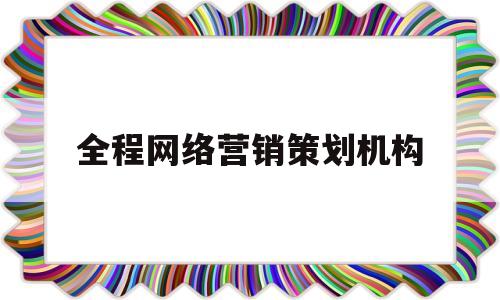 全程网络营销策划机构